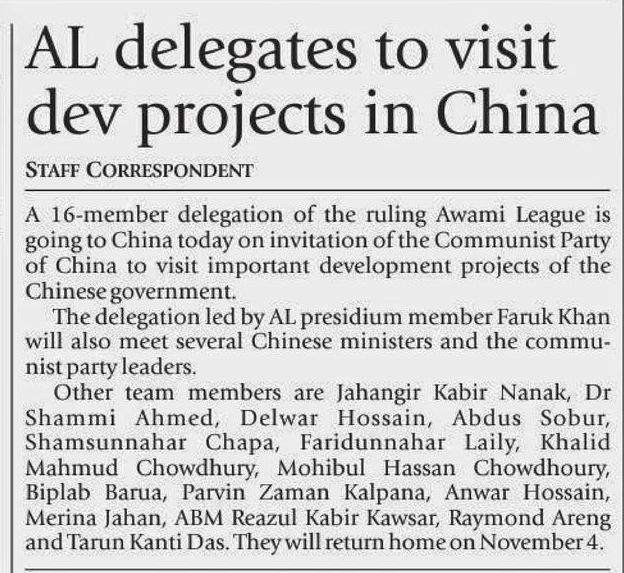 AL delegates to visit dev projects in China

STAFF CORRESPONDENT

A 16-member delegation of the ruling Awami League is going to China today on invitation of the Communist Party of China to visit important development projects of the Chinese government.

The delegation led by AL presidium member Faruk Khan will also meet several Chinese ministers and the communist party leaders.

Other team members are Jahangir Kabir Nanak, Dr Shammi Ahmed, Delwar Hossain, Abdus Sobur, Shamsunnahar Chapa, Faridunnahar Laily, Khalid Mahmud Chowdhury, Mohibul Hassan Chowdhoury, Biplab Barua, Parvin Zaman Kalpana, Anwar Hossain, Merina Jahan, ABM Reazul Kabir Kawsar, Raymond Areng and Tarun Kanti Das. They will return home on November 4.